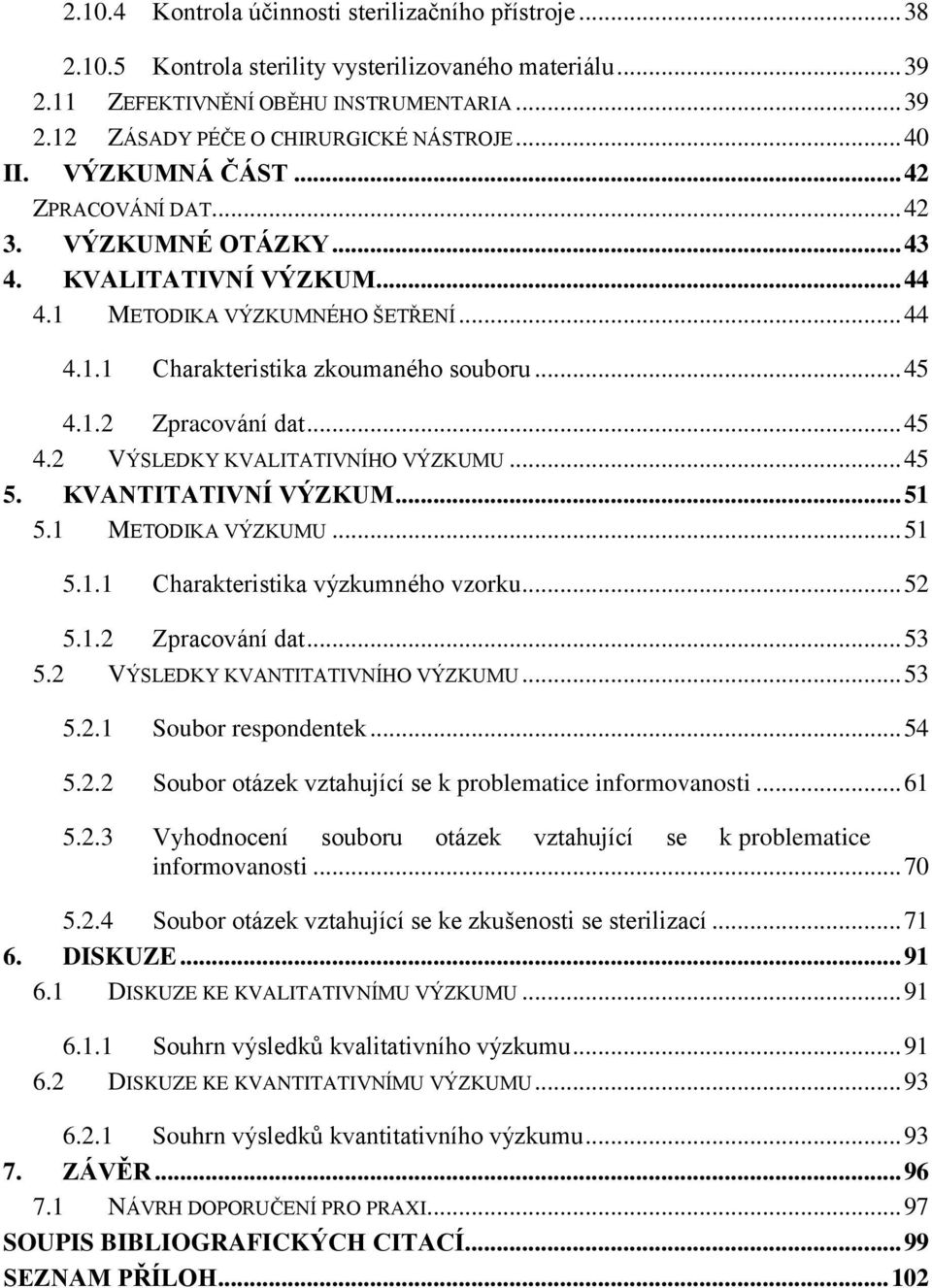 2.10.4 Kontrola účinnosti sterilizačního přístroje ... 38
2.10.5 Kontrola sterility vysterilizovaného materiálu ... 39
2.11 ZEFEKTIVNĚNÍ OBĚHU INSTRUMENTARIA ... 39
2.12 ZÁSADY PÉČE O CHIRURGICKÉ NÁSTROJE ... 40
II. VÝZKUMNÁ ČÁST ... 42
ZPRACOVÁNÍ DAT ... 42
3. VÝZKUMNÉ OTÁZKY ... 43
4. KVALITATIVNÍ VÝZKUM ... 44
4.1 METODIKA VÝZKUMNÉHO ŠETŘENÍ ... 44
4.1.1 Charakteristika zkoumaného souboru ... 45
4.1.2 Zpracování dat ... 45
4.2 VÝSLEDKY KVALITATIVNÍHO VÝZKUMU ... 45
5. KVANTITATIVNÍ VÝZKUM ... 51
5.1 METODIKA VÝZKUMU ... 51
5.1.1 Charakteristika výzkumného vzorku ... 52
5.1.2 Zpracování dat ... 53
5.2 VÝSLEDKY KVANTITATIVNÍHO VÝZKUMU ... 53
5.2.1 Soubor respondentek ... 54
5.2.2 Soubor otázek vztahující se k problematice informovanosti ... 61
5.2.3 Vyhodnocení souboru otázek vztahující se k problematice informovanosti ... 70
5.2.4 Soubor otázek vztahující se ke zkušenosti se sterilizací ... 71
6. DISKUZE ... 91
6.1 DISKUZE KE KVALITATIVNÍMU VÝZKUMU ... 91
6.1.1 Souhrn výsledků kvalitativního výzkumu ... 91
6.2 DISKUZE KE KVANTITATIVNÍMU VÝZKUMU ... 93
6.2.1 Souhrn výsledků kvantitativního výzkumu ... 93
7. ZÁVĚR ... 96
7.1 NÁVRH DOPORUČENÍ PRO PRAXI ... 97
SOUPIS BIBLIOGRAFICKÝCH CITACÍ ... 99
SEZNAM PŘÍLOH ... 102